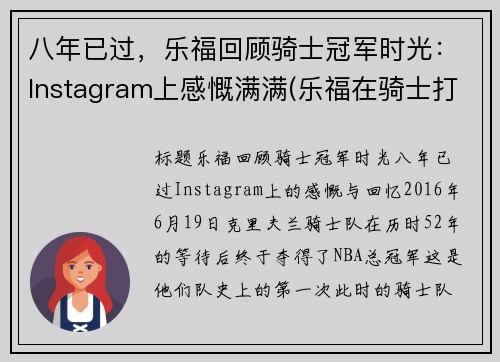 八年已过，乐福回顾骑士冠军时光：Instagram上感慨满满(乐福在骑士打

标题乐福回顾骑士冠军时光八年已过Instagram上的感慨与回忆2016年6月19日克里夫兰骑士队在历时52年的等待后终于夺得了NBA总冠军这是他们队史上的第一次此时的骑士队